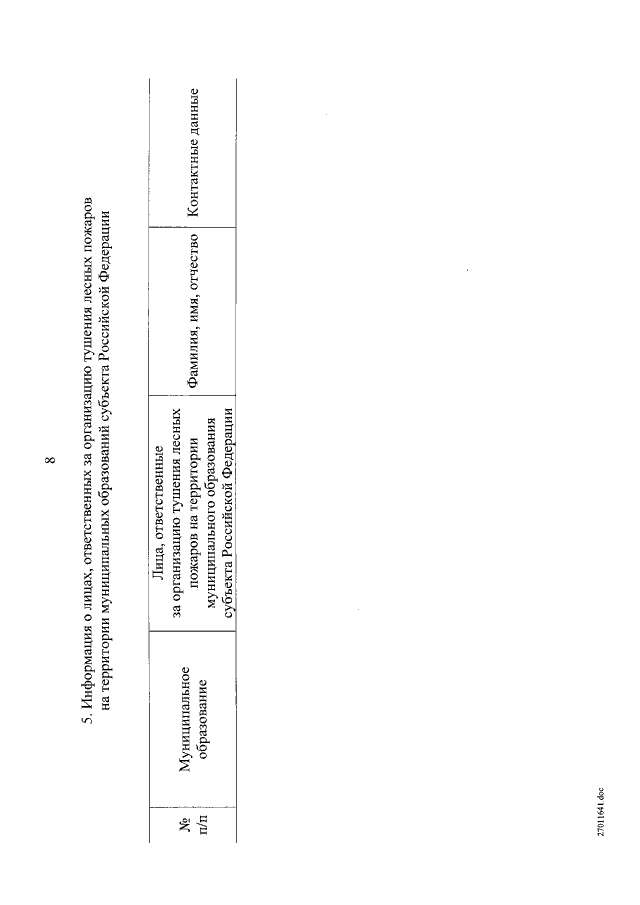 8

5. Информация о лицах, ответственных за организацию тушения лесных пожаров на территории муниципальных образований субъекта Российской Федерации

| № п/п | Муниципальное образование | Лица, ответственные за организацию тушения лесных пожаров на территории муниципального образования субъекта Российской Федерации | Фамилия, имя, отчество | Контактные данные |
|---|---|---|---|---|

27011641.doc